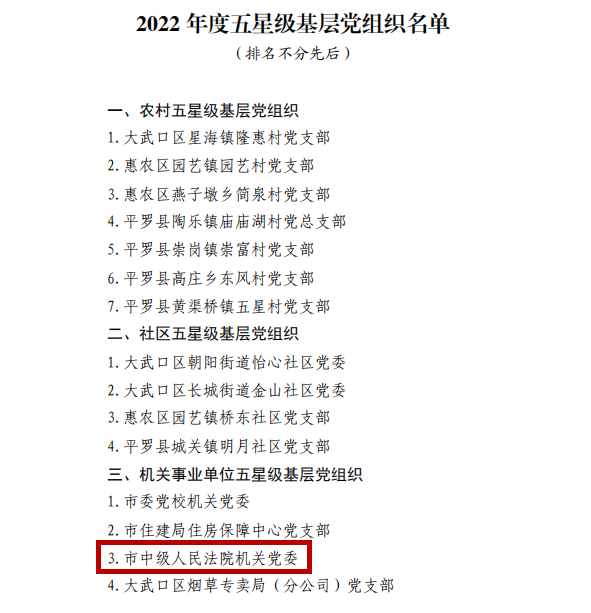 2022年度五星级基层党组织名单
（排名不分先后）

一、农村五星级基层党组织
1.大武口区星海镇隆惠村党支部
2.惠农区园艺镇园艺村党支部
3.惠农区燕子墩乡简泉村党支部
4.平罗县陶乐镇庙庙湖村党总支部
5.平罗县崇岗镇崇富村党支部
6.平罗县高庄乡东风村党支部
7.平罗县黄渠桥镇五星村党支部
二、社区五星级基层党组织
1.大武口区朝阳街道怡心社区党委
2.大武口区长城街道金山社区党委
3.惠农区园艺镇桥东社区党支部
4.平罗县城关镇明月社区党支部
三、机关事业单位五星级基层党组织
1.市委党校机关党委
2.市住建局住房保障中心党支部
3.市中级人民法院机关党委
4.大武口区烟草专卖局（分公司）党支部